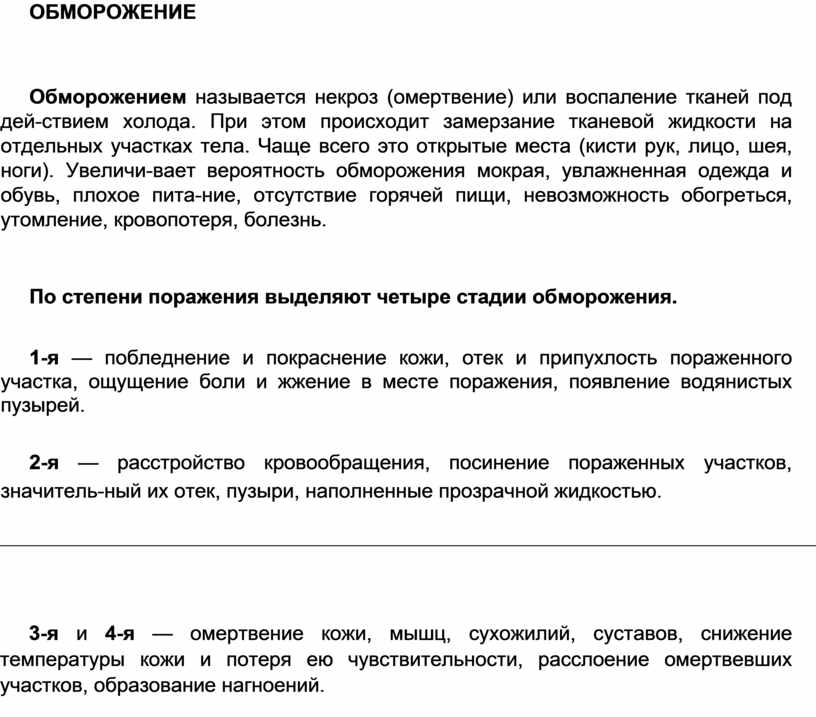 ОБМОРОЖЕНИЕ

Обморожением называется некроз (омертвение) или воспаление тканей под дей-ствием холода. При этом происходит замерзание тканевой жидкости на отдельных участках тела. Чаще всего это открытые места (кисти рук, лицо, шея, ноги). Увеличи-вает вероятность обморожения мокрая, увлажненная одежда и обувь, плохое пита-ние, отсутствие горячей пищи, невозможность обогреться, утомление, кровопотеря, болезнь.

По степени поражения выделяют четыре стадии обморожения.

1-я — побледнение и покраснение кожи, отек и припухлость пораженного участка, ощущение боли и жжение в месте поражения, появление водянистых пузырей.

2-я — расстройство кровообращения, посинение пораженных участков, значитель-ный их отек, пузыри, наполненные прозрачной жидкостью.

3-я и 4-я — омертвение кожи, мышц, сухожилий, суставов, снижение температуры кожи и потеря ею чувствительности, расслоение омертвевших участков, образование нагноений.